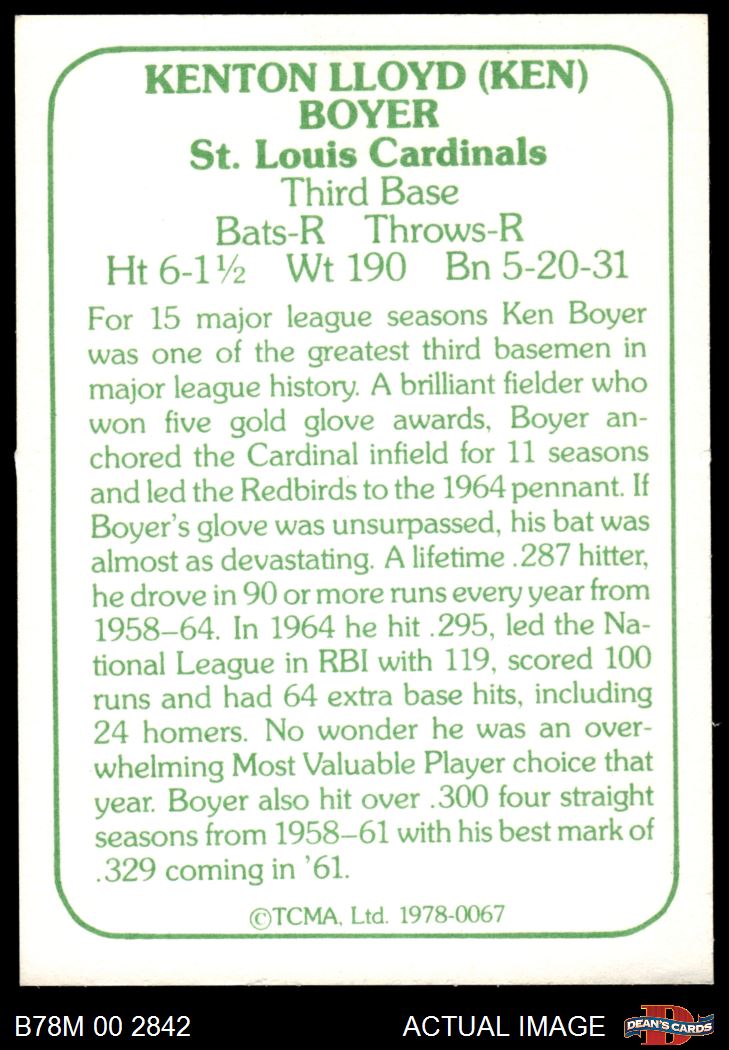 KENTON LLOYD (KEN) BOYER
St. Louis Cardinals
Third Base
Bats-R Throws-R
Ht 6-1½ Wt 190 Bn 5-20-31

For 15 major league seasons Ken Boyer was one of the greatest third basemen in major league history. A brilliant fielder who won five gold glove awards, Boyer anchored the Cardinal infield for 11 seasons and led the Redbirds to the 1964 pennant. If Boyer's glove was unsurpassed, his bat was almost as devastating. A lifetime .287 hitter, he drove in 90 or more runs every year from 1958–64. In 1964 he hit .295, led the National League in RBI with 119, scored 100 runs and had 64 extra base hits, including 24 homers. No wonder he was an overwhelming Most Valuable Player choice that year. Boyer also hit over .300 four straight seasons from 1958–61 with his best mark of .329 coming in '61.

©TCMA, Ltd. 1978-0067

B78M 00 2842 ACTUAL IMAGE DEAN'S CARDS